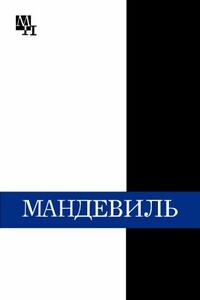 МП

МАНДЕВИЛЬ